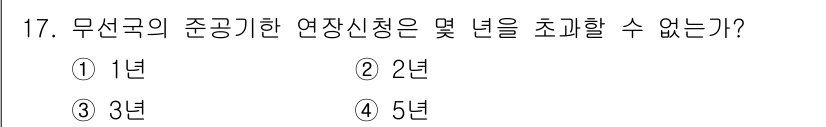 17. 무선국의 준공기한 연장신청은 몇 년을 초과할 수 없는가?

① 1년
② 2년
③ 3년
④ 5년